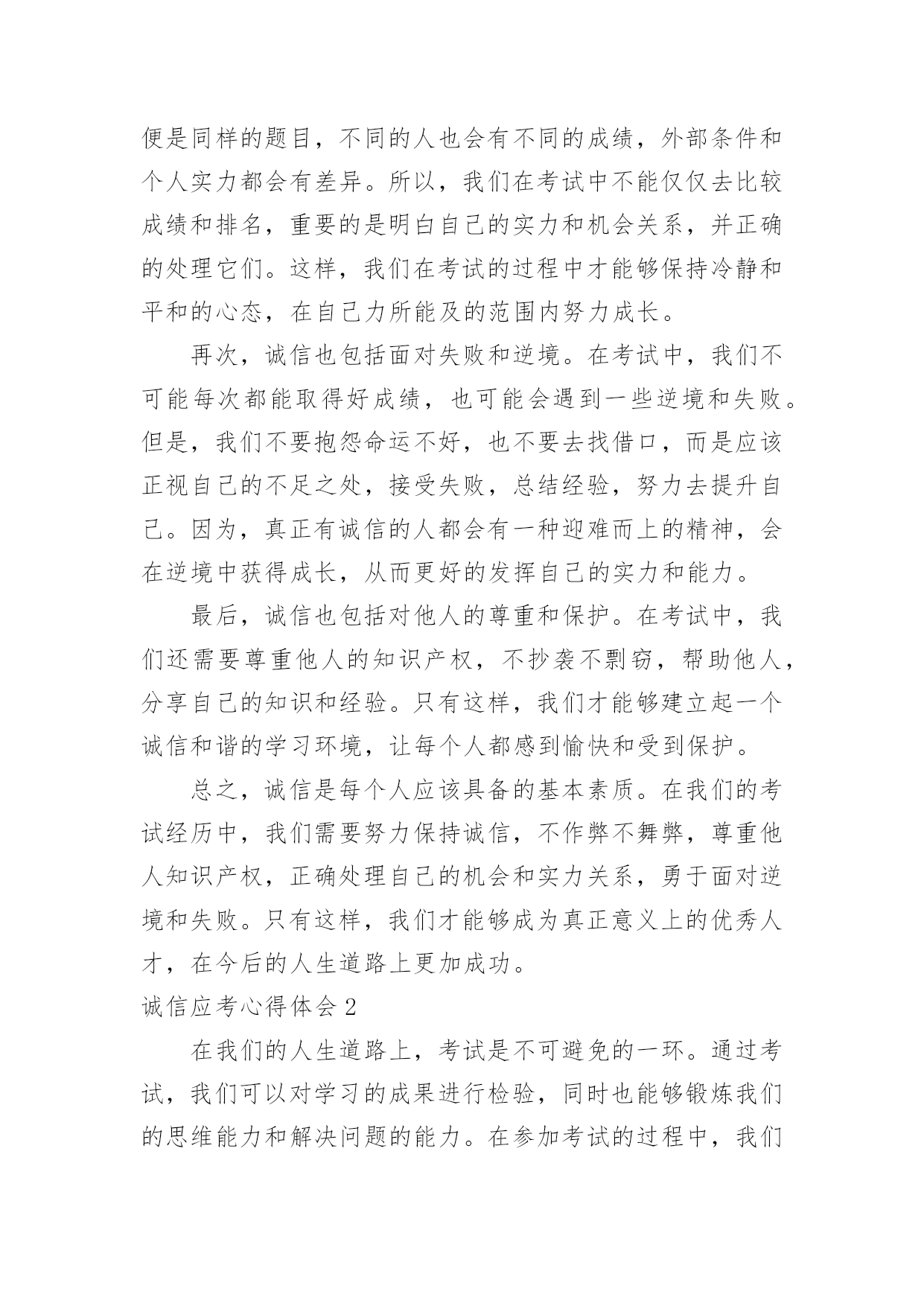 便是同样的题目，不同的人也会有不同的成绩，外部条件和个人实力都会有差异。所以，我们在考试中不能仅仅去比较成绩和排名，重要的是明白自己的实力和机会关系，并正确的处理它们。这样，我们在考试的过程中才能够保持冷静和平和的心态，在自己力所能及的范围内努力成长。

再次，诚信也包括面对失败和逆境。在考试中，我们不可能每次都能取得好成绩，也可能会遇到一些逆境和失败。但是，我们不要抱怨命运不好，也不要去找借口，而是应该正视自己的不足之处，接受失败，总结经验，努力去提升自己。因为，真正有诚信的人都会有一种迎难而上的精神，会在逆境中获得成长，从而更好的发挥自己的实力和能力。

最后，诚信也包括对他人的尊重和保护。在考试中，我们还需要尊重他人的知识产权，不抄袭不剽窃，帮助他人，分享自己的知识和经验。只有这样，我们才能够建立起一个诚信和谐的学习环境，让每个人都感到愉快和受到保护。

总之，诚信是每个人应该具备的基本素质。在我们的考试经历中，我们需要努力保持诚信，不作弊不舞弊，尊重他人知识产权，正确处理自己的机会和实力关系，勇于面对逆境和失败。只有这样，我们才能够成为真正意义上的优秀人才，在今后的人生道路上更加成功。

诚信应考心得体会 2

在我们的人生道路上，考试是不可避免的一环。通过考试，我们可以对学习的成果进行检验，同时也能够锻炼我们的思维能力和解决问题的能力。在参加考试的过程中，我们